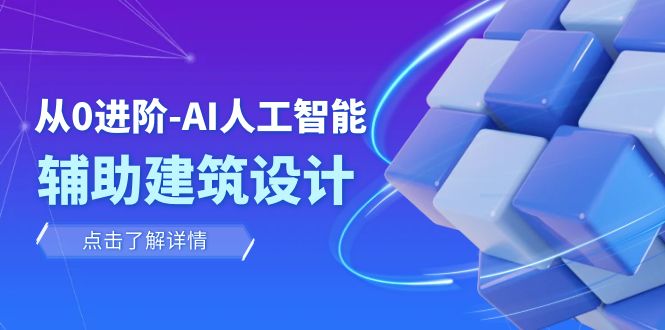 从0进阶-AI人工智能
辅助建筑设计

点击了解详情